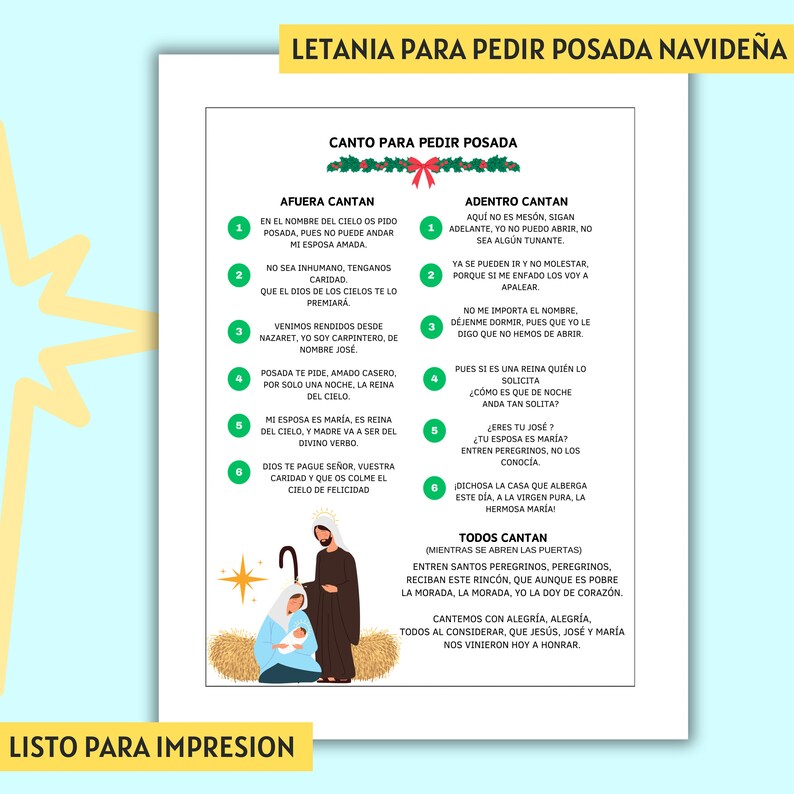 LETANIA PARA PEDIR POSADA NAVIDEÑA

CANTO PARA PEDIR POSADA

AFUERA CANTAN

1 EN EL NOMBRE DEL CIELO OS PIDO POSADA, PUES NO PUEDE ANDAR MI ESPOSA AMADA.

2 NO SEA INHUMANO, TENGANOS CARIDAD. QUE EL DIOS DE LOS CIELOS TE LO PREMIARÁ.

3 VENIMOS RENDIDOS DESDE NAZARET, YO SOY CARPINTERO, DE NOMBRE JOSÉ.

4 POSADA TE PIDE, AMADO CASERO, POR SOLO UNA NOCHE, LA REINA DEL CIELO.

5 MI ESPOSA ES MARÍA, ES REINA DEL CIELO, Y MADRE VA A SER DEL DIVINO VERBO.

6 DIOS TE PAGUE SEÑOR, VUESTRA CARIDAD Y QUE OS COLME EL CIELO DE FELICIDAD

ADENTRO CANTAN

1 AQUÍ NO ES MESÓN, SIGAN ADELANTE, YO NO PUEDO ABRIR, NO SEA ALGÚN TUNANTE.

2 YA SE PUEDEN IR Y NO MOLESTAR, PORQUE SI ME ENFADO LOS VOY A APALEAR.

3 NO ME IMPORTA EL NOMBRE, DÉJENME DORMIR, PUES QUE YO LE DIGO QUE NO HEMOS DE ABRIR.

4 PUES SI ES UNA REINA QUIÉN LO SOLICITA ¿CÓMO ES QUE DE NOCHE ANDA TAN SOLITA?

5 ¿ERES TU JOSÉ ? ¿TU ESPOSA ES MARÍA? ENTREN PEREGRINOS, NO LOS CONOCÍA.

6 ¡DICHOSA LA CASA QUE ALBERGA ESTE DÍA, A LA VIRGEN PURA, LA HERMOSA MARÍA!

TODOS CANTAN
(MIENTRAS SE ABREN LAS PUERTAS)

ENTREN SANTOS PEREGRINOS, PEREGRINOS, RECIBAN ESTE RINCÓN, QUE AUNQUE ES POBRE LA MORADA, LA MORADA, YO LA DOY DE CORAZÓN.

CANTEMOS CON ALEGRÍA, ALEGRÍA, TODOS AL CONSIDERAR, QUE JESÚS, JOSÉ Y MARÍA NOS VINIERON HOY A HONRAR.

LISTO PARA IMPRESION